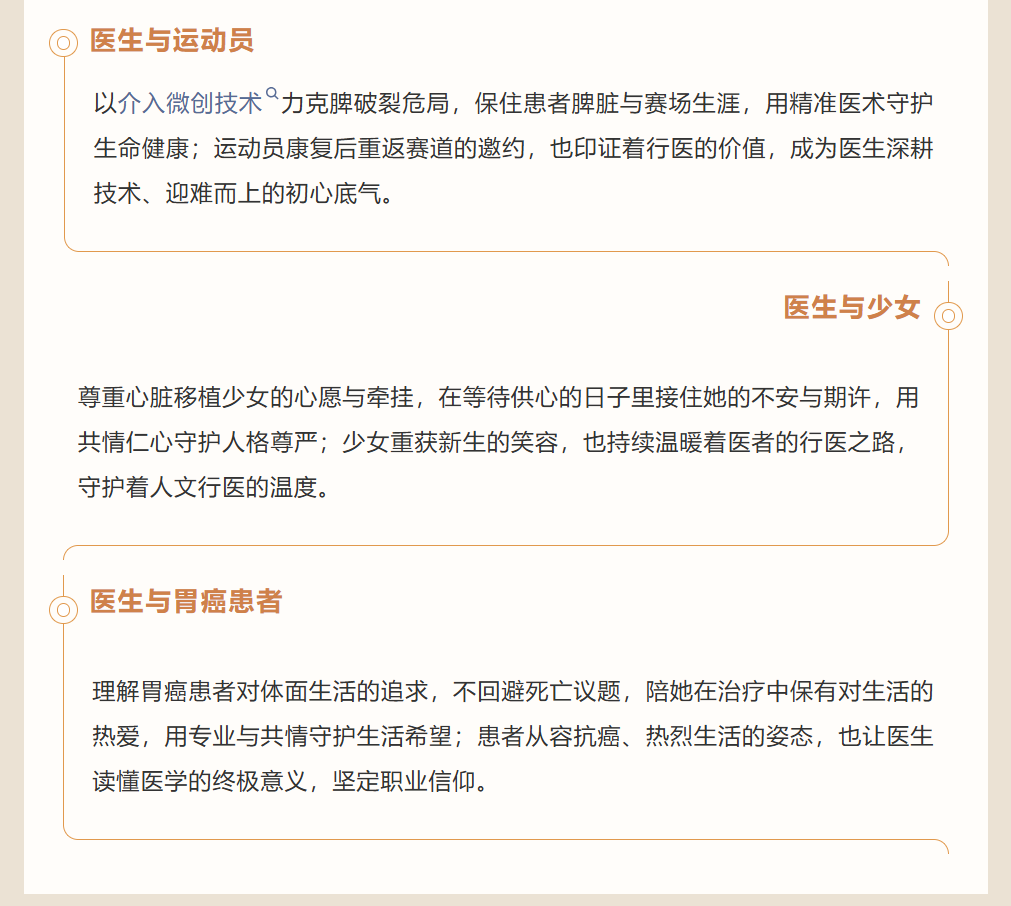 医生与运动员

以介入微创技术力克脾破裂危局，保住患者脾脏与赛场生涯，用精准医术守护生命健康；运动员康复后重返赛道的邀约，也印证着行医的价值，成为医生深耕技术、迎难而上的初心底气。

医生与少女

尊重心脏移植少女的心愿与牵挂，在等待供心的日子里接住她的不安与期许，用共情仁心守护人格尊严；少女重获新生的笑容，也持续温暖着医者的行医之路，守护着人文行医的温度。

医生与胃癌患者

理解胃癌患者对体面生活的追求，不回避死亡议题，陪她在治疗中保有对生活的热爱，用专业与共情守护生活希望；患者从容抗癌、热烈生活的姿态，也让医生读懂医学的终极意义，坚定职业信仰。